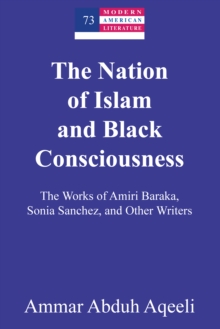 73
MODERN
AMERICAN
LITERATURE

The Nation of Islam and Black Consciousness

The Works of Amiri Baraka, Sonia Sanchez, and Other Writers

Ammar Abduh Aqeeli